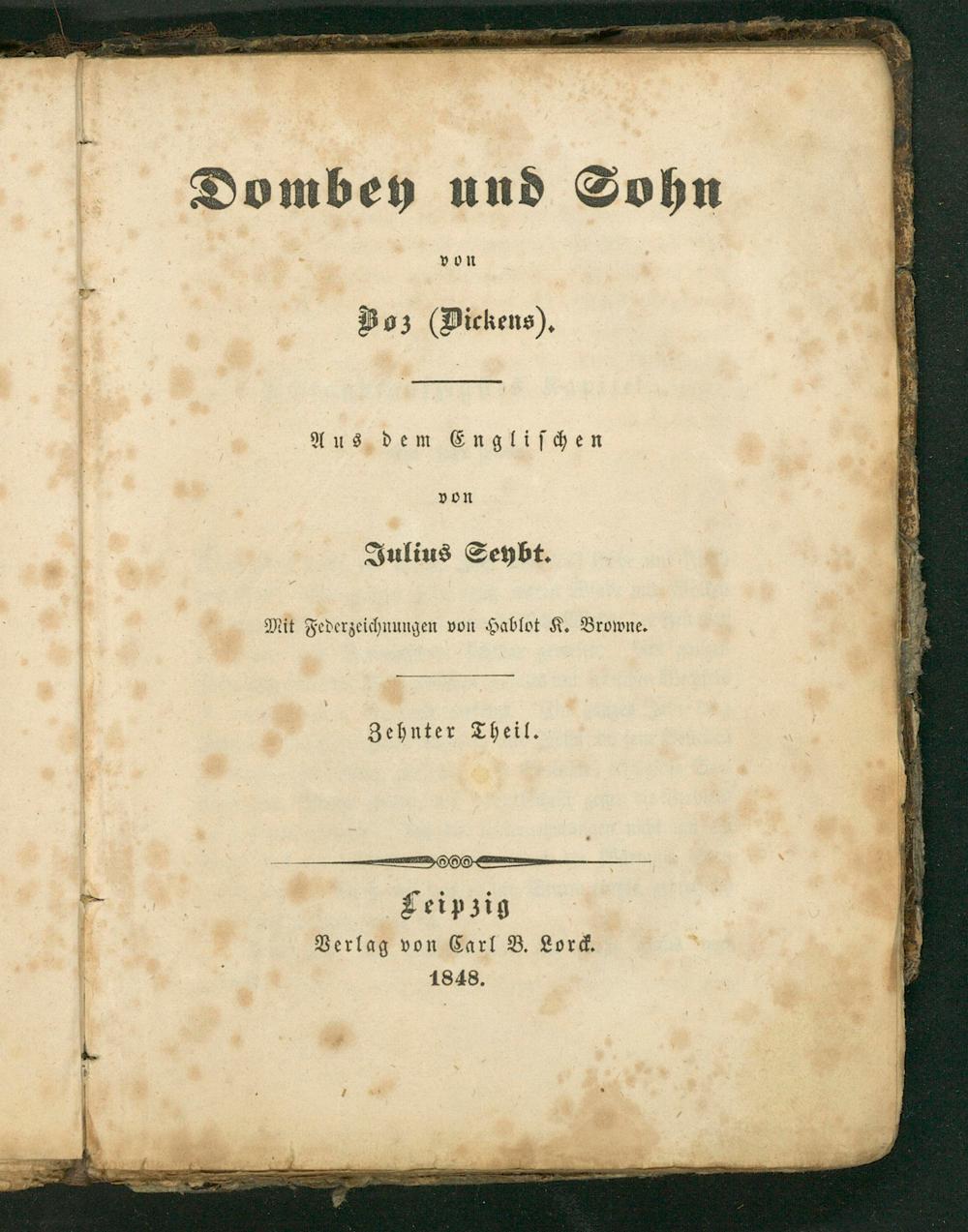 Dombey und Sohn

von

Boz (Dickens).

Aus dem Englischen

von

Julius Seybt.

Mit Federzeichnungen von Hablot K. Browne.

Zehnter Theil.

Leipzig
Verlag von Carl B. Lorck.
1848.